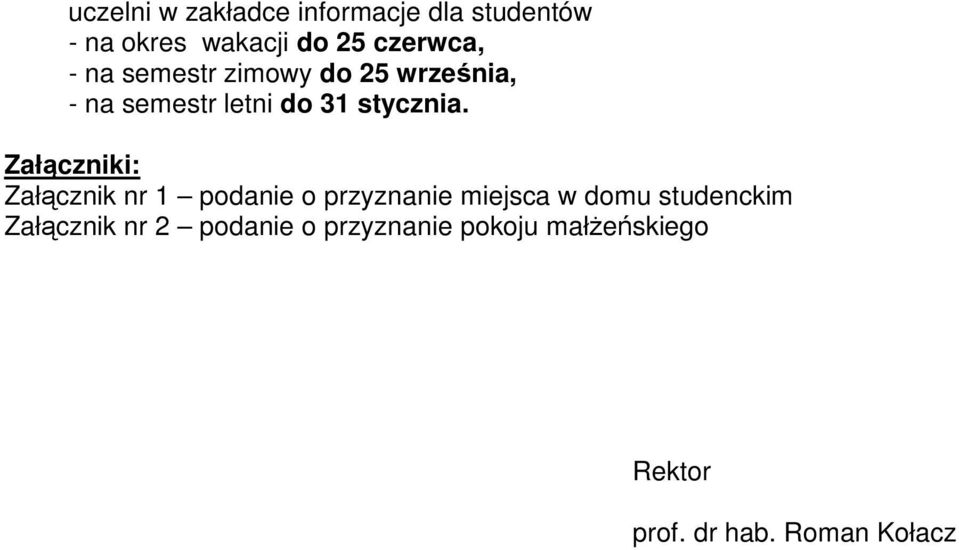 uczelni w zakładce informacje dla studentów
- na okres wakacji do 25 czerwca,
- na semestr zimowy do 25 września,
- na semestr letni do 31 stycznia.

Załączniki:
Załącznik nr 1 – podanie o przyznanie miejsca w domu studenckim
Załącznik nr 2 – podanie o przyznanie pokoju małżeńskiego

Rektor

prof. dr hab. Roman Kołacz